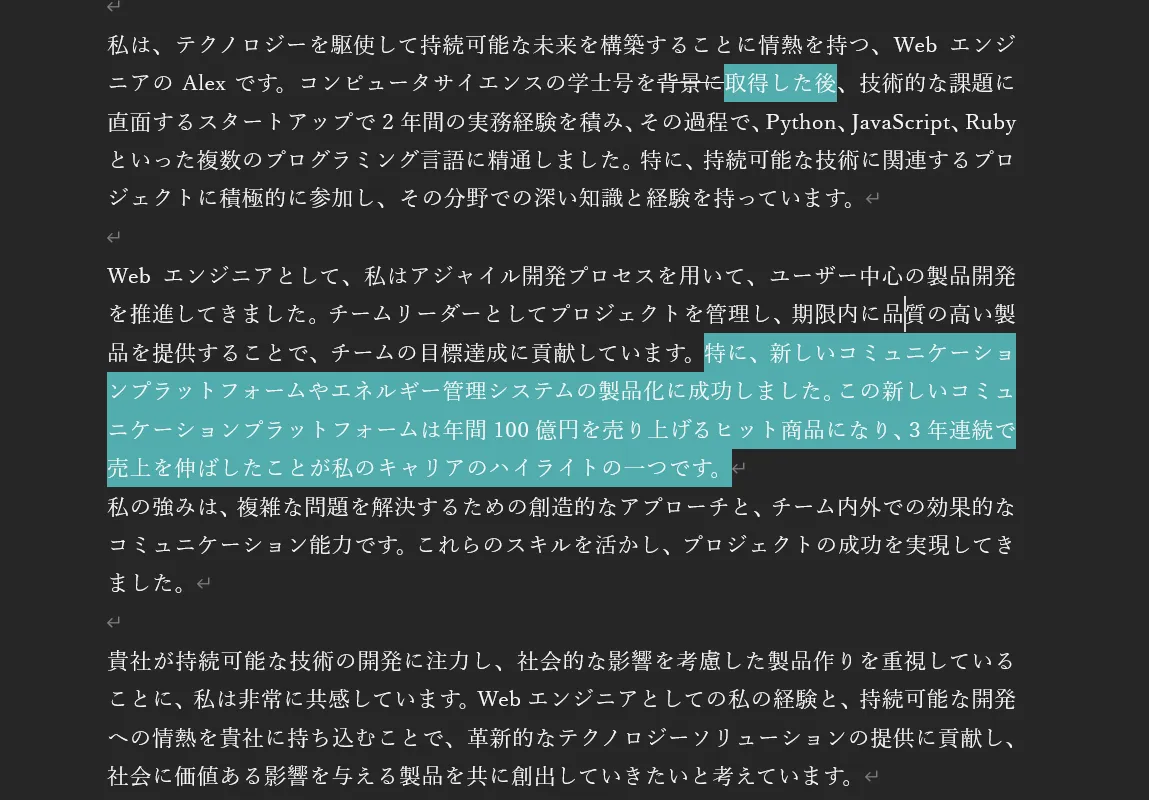 私は、テクノロジーを駆使して持続可能な未来を構築することに情熱を持つ、Web エンジニアの Alex です。コンピュータサイエンスの学士号を背景に取得した後、技術的な課題に直面するスタートアップで 2 年間の実務経験を積み、その過程で、Python、JavaScript、Ruby といった複数のプログラミング言語に精通しました。特に、持続可能な技術に関連するプロジェクトに積極的に参加し、その分野での深い知識と経験を持っています。

Web エンジニアとして、私はアジャイル開発プロセスを用いて、ユーザー中心の製品開発を推進してきました。チームリーダーとしてプロジェクトを管理し、期限内に品質の高い製品を提供することで、チームの目標達成に貢献しています。特に、新しいコミュニケーションプラットフォームやエネルギー管理システムの製品化に成功しました。この新しいコミュニケーションプラットフォームは年間 100 億円を売り上げるヒット商品になり、3 年連続で売上を伸ばしたことが私のキャリアのハイライトの一つです。
私の強みは、複雑な問題を解決するための創造的なアプローチと、チーム内外での効果的なコミュニケーション能力です。これらのスキルを活かし、プロジェクトの成功を実現してきました。

貴社が持続可能な技術の開発に注力し、社会的な影響を考慮した製品作りを重視していることに、私は非常に共感しています。Web エンジニアとしての私の経験と、持続可能な開発への情熱を貴社に持ち込むことで、革新的なテクノロジーソリューションの提供に貢献し、社会に価値ある影響を与える製品を共に創出していきたいと考えています。